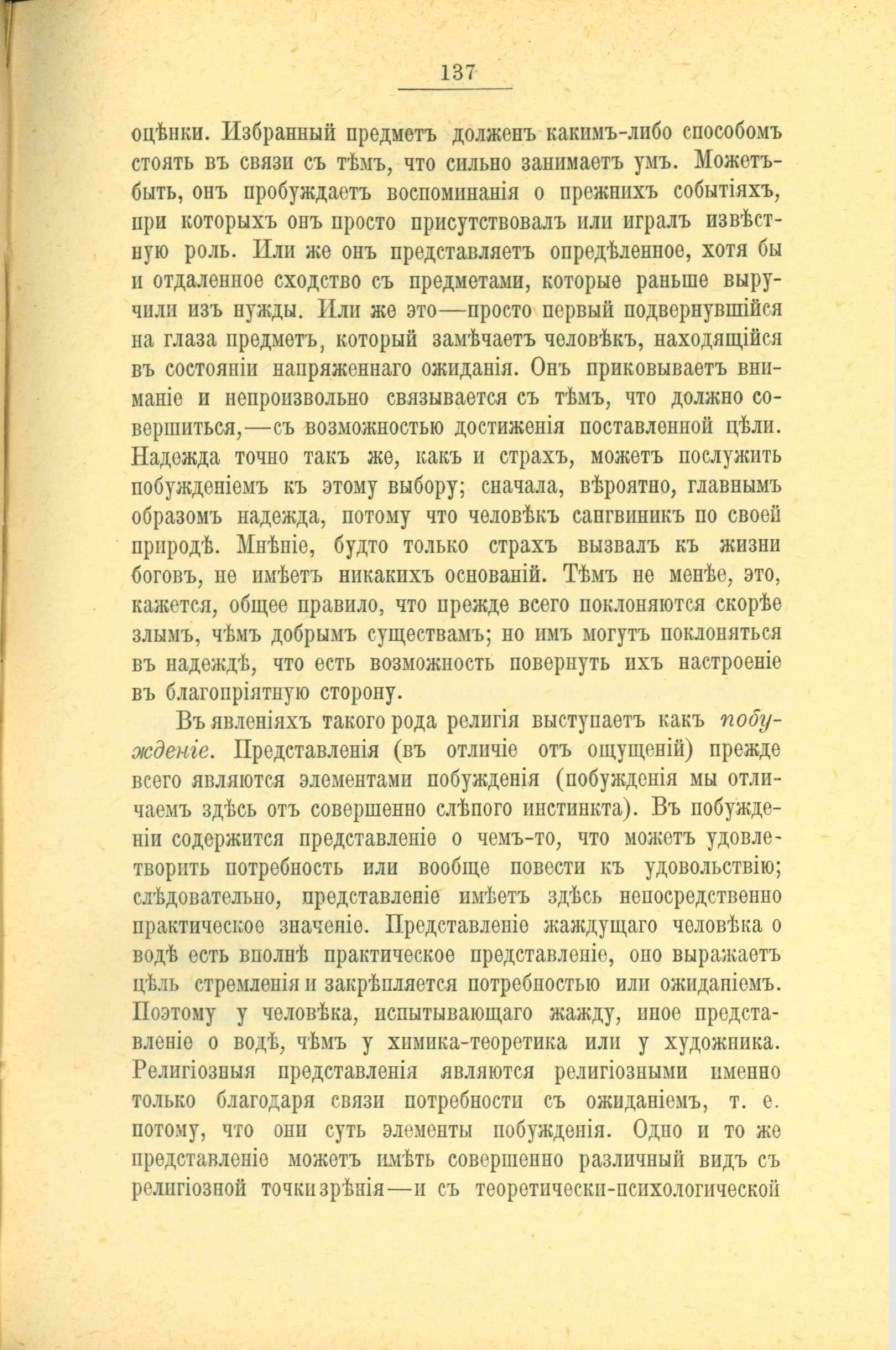 137

оцѣнки. Избранный предметъ долженъ какимъ-либо способомъ стоять въ связи съ тѣмъ, что сильно занимаетъ умъ. Можетъ-быть, онъ пробуждаетъ воспоминанія о прежнихъ событіяхъ, при которыхъ онъ просто присутствовалъ или игралъ извѣстную роль. Или же онъ представляетъ опредѣленное, хотя бы и отдаленное сходство съ предметами, которые раньше выручили изъ нужды. Или же это—просто первый подвернувшійся на глаза предметъ, который замѣчаетъ человѣкъ, находящійся въ состояніи напряженнаго ожиданія. Онъ приковываетъ вниманіе и непроизвольно связывается съ тѣмъ, что должно совершиться,—съ возможностью достиженія поставленной цѣли. Надежда точно такъ же, какъ и страхъ, можетъ послужить побужденіемъ къ этому выбору; сначала, вѣроятно, главнымъ образомъ надежда, потому что человѣкъ сангвиникъ по своей природѣ. Мнѣніе, будто только страхъ вызвалъ къ жизни боговъ, не имѣетъ никакихъ основаній. Тѣмъ не менѣе, это, кажется, общее правило, что прежде всего поклоняются скорѣе злымъ, чѣмъ добрымъ существамъ; но имъ могутъ поклоняться въ надеждѣ, что есть возможность повернуть ихъ настроеніе въ благопріятную сторону.

Въ явленіяхъ такого рода религія выступаетъ какъ побужденіе. Представленія (въ отличіе отъ ощущеній) прежде всего являются элементами побужденія (побужденія мы отличаемъ здѣсь отъ совершенно слѣпого инстинкта). Въ побужденіи содержится представленіе о чемъ-то, что можетъ удовлетворить потребность или вообще повести къ удовольствію; слѣдовательно, представленіе имѣетъ здѣсь непосредственно практическое значеніе. Представленіе жаждущаго человѣка о водѣ есть вполнѣ практическое представленіе, оно выражаетъ цѣль стремленія и закрѣпляется потребностью или ожиданіемъ. Поэтому у человѣка, испытывающаго жажду, иное представленіе о водѣ, чѣмъ у химика-теоретика или у художника. Религіозныя представленія являются религіозными именно только благодаря связи потребности съ ожиданіемъ, т. е. потому, что они суть элементы побужденія. Одно и то же представленіе можетъ имѣть совершенно различный видъ съ религіозной точки зрѣнія—и съ теоретически-психологической